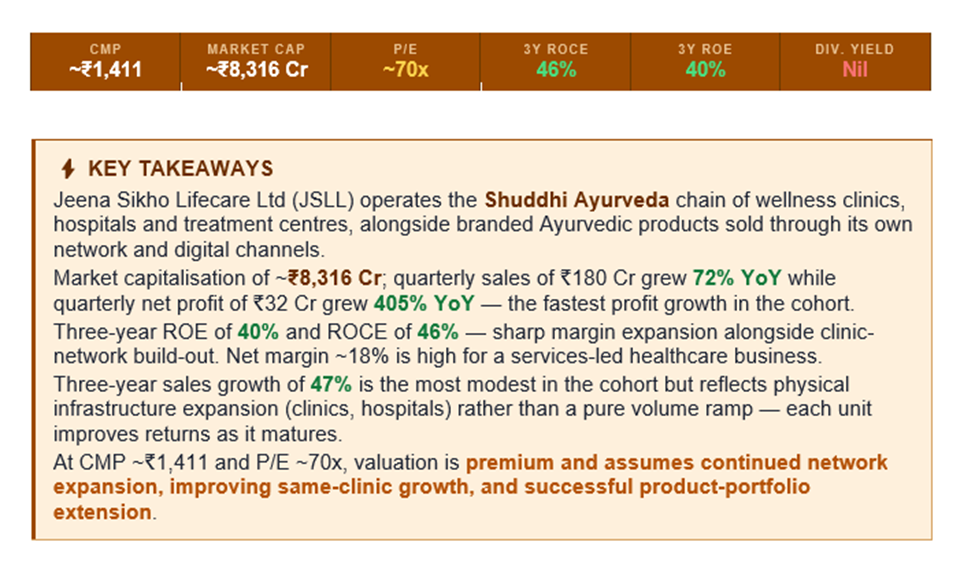 | CMP | MARKET CAP | P/E | 3Y ROCE | 3Y ROE | DIV. YIELD |
|---|---|---|---|---|---|
| ~₹1,411 | ~₹8,316 Cr | ~70x | 46% | 40% | Nil |

KEY TAKEAWAYS

Jeena Sikho Lifecare Ltd (JSLL) operates the Shuddhi Ayurveda chain of wellness clinics, hospitals and treatment centres, alongside branded Ayurvedic products sold through its own network and digital channels.

Market capitalisation of ~₹8,316 Cr; quarterly sales of ₹180 Cr grew 72% YoY while quarterly net profit of ₹32 Cr grew 405% YoY — the fastest profit growth in the cohort.

Three-year ROE of 40% and ROCE of 46% — sharp margin expansion alongside clinic-network build-out. Net margin ~18% is high for a services-led healthcare business.

Three-year sales growth of 47% is the most modest in the cohort but reflects physical infrastructure expansion (clinics, hospitals) rather than a pure volume ramp — each unit improves returns as it matures.

At CMP ~₹1,411 and P/E ~70x, valuation is premium and assumes continued network expansion, improving same-clinic growth, and successful product-portfolio extension.